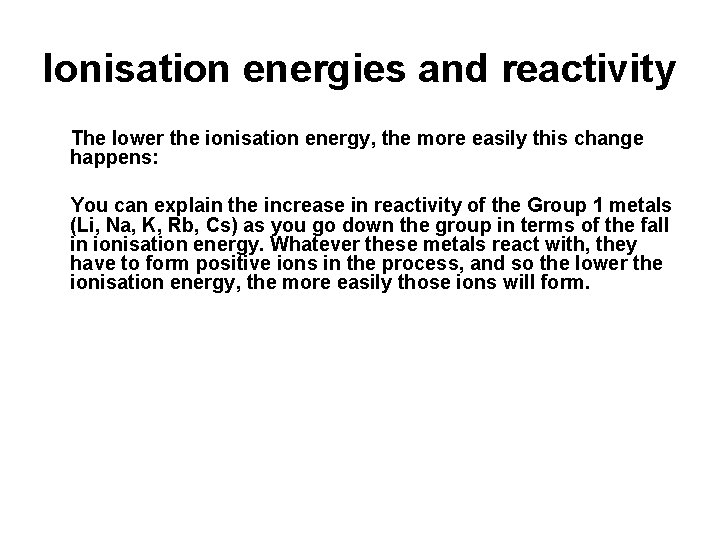 Ionisation energies and reactivity

The lower the ionisation energy, the more easily this change happens:

You can explain the increase in reactivity of the Group 1 metals (Li, Na, K, Rb, Cs) as you go down the group in terms of the fall in ionisation energy. Whatever these metals react with, they have to form positive ions in the process, and so the lower the ionisation energy, the more easily those ions will form.